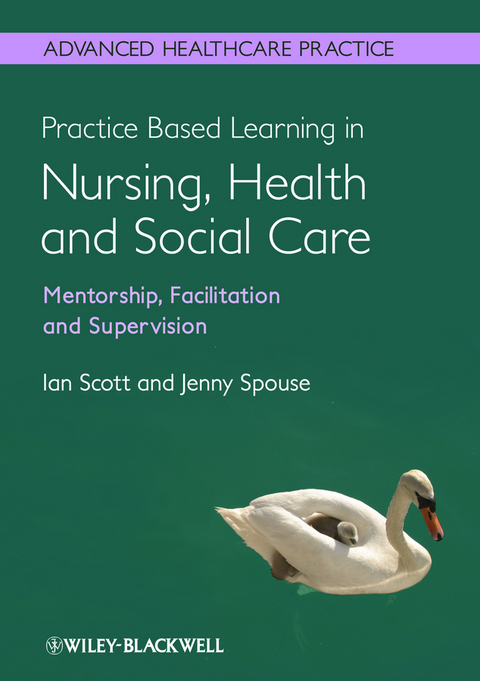 ADVANCED HEALTHCARE PRACTICE

Practice Based Learning in
Nursing, Health and Social Care

Mentorship, Facilitation and Supervision

Ian Scott and Jenny Spouse

WILEY-BLACKWELL